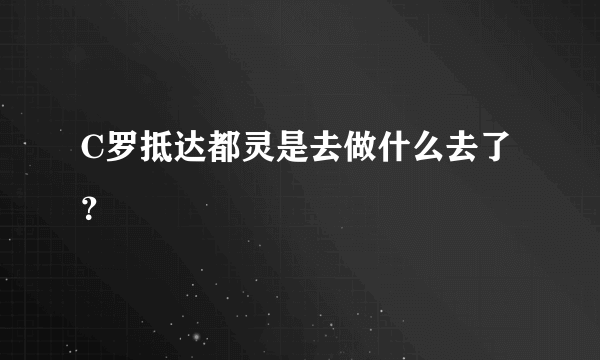 C罗抵达都灵是去做什么去了?